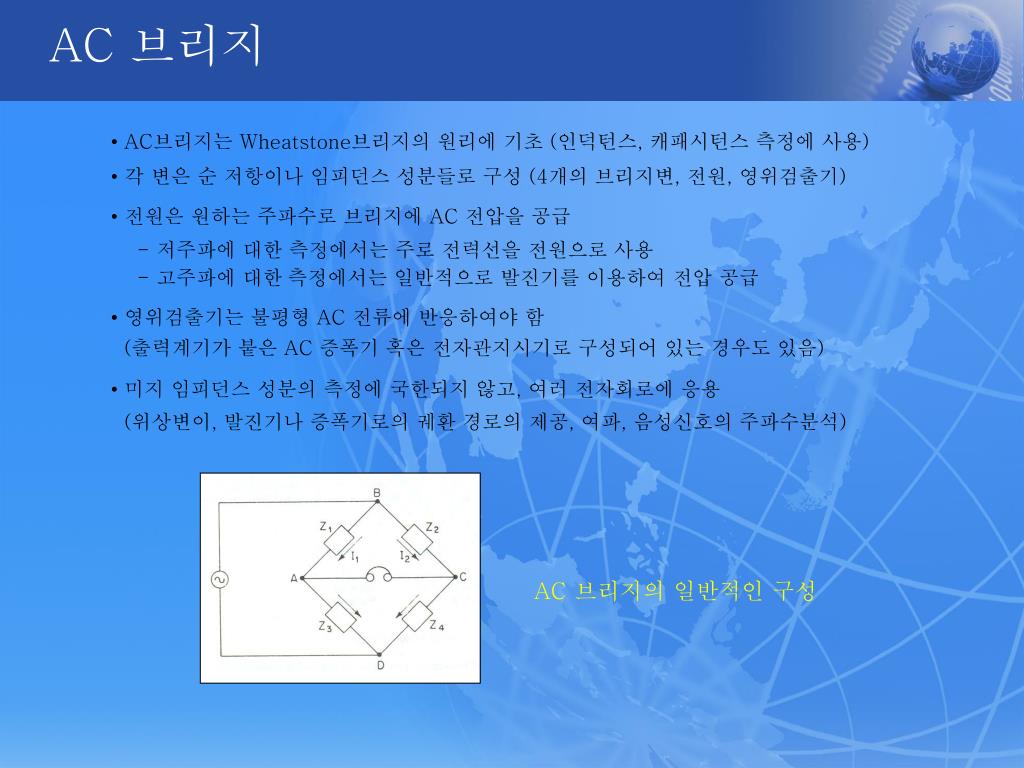 AC 브리지

• AC브리지는 Wheatstone브리지의 원리에 기초 (인덕턴스, 캐패시턴스 측정에 사용)
• 각 변은 순 저항이나 임피던스 성분들로 구성 (4개의 브리지변, 전원, 영위검출기)
• 전원은 원하는 주파수로 브리지에 AC 전압을 공급
– 저주파에 대한 측정에서는 주로 전력선을 전원으로 사용
– 고주파에 대한 측정에서는 일반적으로 발진기를 이용하여 전압 공급
• 영위검출기는 불평형 AC 전류에 반응하여야 함
(출력계기가 붙은 AC 증폭기 혹은 전자관지시기로 구성되어 있는 경우도 있음)
• 미지 임피던스 성분의 측정에 국한되지 않고, 여러 전자회로에 응용
(위상변이, 발진기나 증폭기로의 궤환 경로의 제공, 여파, 음성신호의 주파수분석)

B
$Z_1$
$Z_2$
$I_1$
$I_2$
A
C
$Z_3$
$Z_4$
D

AC 브리지의 일반적인 구성